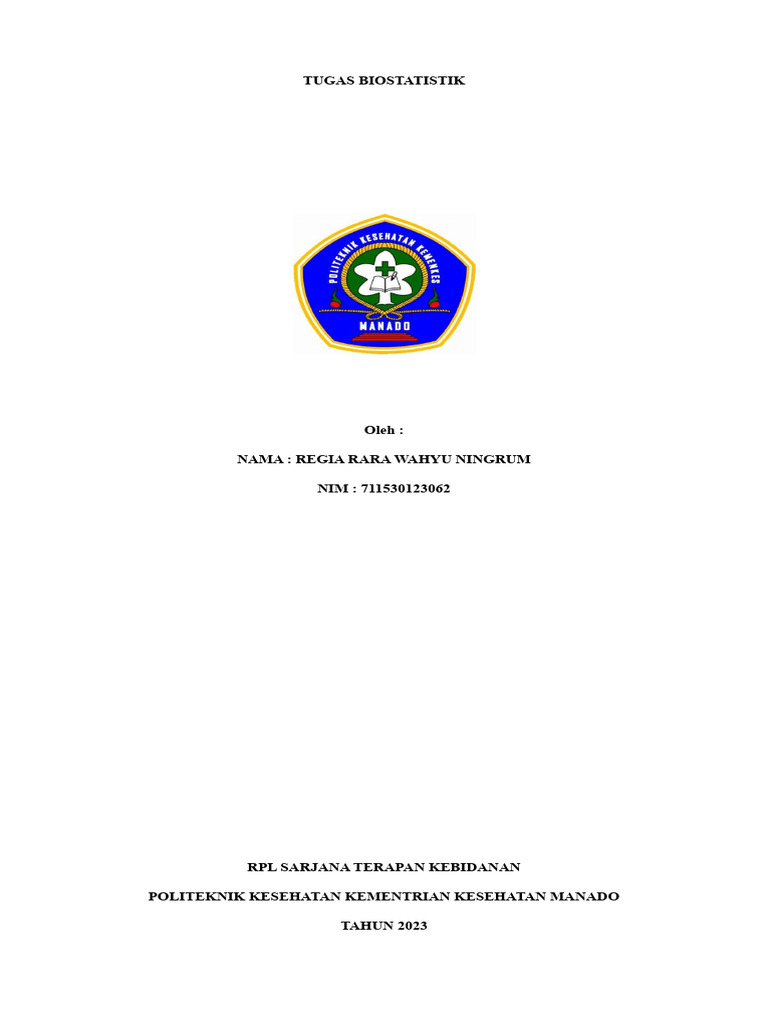 TUGAS BIOSTATISTIK

POLITEKNIK KESEHATAN KEMENKES

MANADO

Oleh :

NAMA : REGIA RARA WAHYU NINGRUM

NIM : 711530123062

RPL SARJANA TERAPAN KEBIDANAN

POLITEKNIK KESEHATAN KEMENTRIAN KESEHATAN MANADO

TAHUN 2023